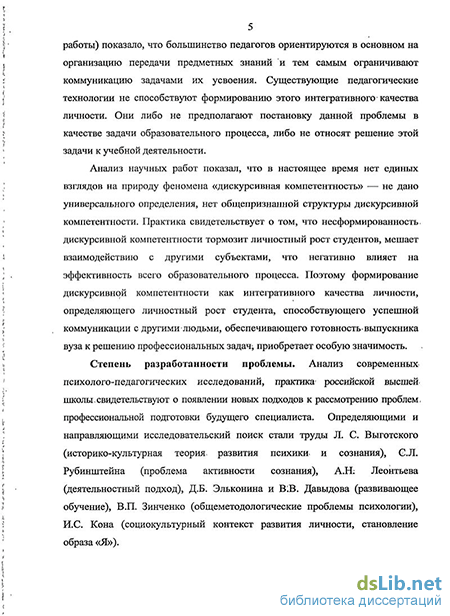 5

работы) показало, что большинство педагогов ориентируются в основном на организацию передачи предметных знаний и тем самым ограничивают коммуникацию задачами их усвоения. Существующие педагогические технологии не способствуют формированию этого интегративного качества личности. Они либо не предполагают постановку данной проблемы в качестве задачи образовательного процесса, либо не относят решение этой задачи к учебной деятельности.

Анализ научных работ показал, что в настоящее время нет единых взглядов на природу феномена «дискурсивная компетентность» — не дано универсального определения, нет общепризнанной структуры дискурсивной компетентности. Практика свидетельствует о том, что несформированность дискурсивной компетентности тормозит личностный рост студентов, мешает взаимодействию с другими субъектами, что негативно влияет на эффективность всего образовательного процесса. Поэтому формирование дискурсивной компетентности как интегративного качества личности, определяющего личностный рост студента, способствующего успешной коммуникации с другими людьми, обеспечивающего готовность выпускника вуза к решению профессиональных задач, приобретает особую значимость.

Степень разработанности проблемы. Анализ современных психолого-педагогических исследований, практика российской высшей школы свидетельствуют о появлении новых подходов к рассмотрению проблем профессиональной подготовки будущего специалиста. Определяющими и направляющими исследовательский поиск стали труды Л. С. Выготского (историко-культурная теория развития психики и сознания), С.Л. Рубинштейна (проблема активности сознания), А.Н. Леонтьева (деятельностный подход), Д.Б. Эльконина и В.В. Давыдова (развивающее обучение), В.П. Зинченко (общеметодологические проблемы психологии), И.С. Кона (социокультурный контекст развития личности, становление образа «Я»).

dsLib.net
библиотека диссертаций